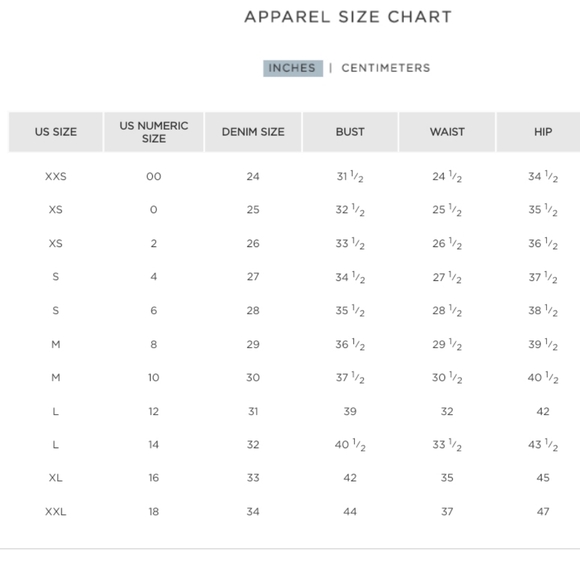 APPAREL SIZE CHART

INCHES | CENTIMETERS

| US SIZE | US NUMERIC SIZE | DENIM SIZE | BUST | WAIST | HIP |
|---|---|---|---|---|---|
| XXS | 00 | 24 | 31 $\frac{1}{2}$ | 24 $\frac{1}{2}$ | 34 $\frac{1}{2}$ |
| XS | 0 | 25 | 32 $\frac{1}{2}$ | 25 $\frac{1}{2}$ | 35 $\frac{1}{2}$ |
| XS | 2 | 26 | 33 $\frac{1}{2}$ | 26 $\frac{1}{2}$ | 36 $\frac{1}{2}$ |
| S | 4 | 27 | 34 $\frac{1}{2}$ | 27 $\frac{1}{2}$ | 37 $\frac{1}{2}$ |
| S | 6 | 28 | 35 $\frac{1}{2}$ | 28 $\frac{1}{2}$ | 38 $\frac{1}{2}$ |
| M | 8 | 29 | 36 $\frac{1}{2}$ | 29 $\frac{1}{2}$ | 39 $\frac{1}{2}$ |
| M | 10 | 30 | 37 $\frac{1}{2}$ | 30 $\frac{1}{2}$ | 40 $\frac{1}{2}$ |
| L | 12 | 31 | 39 | 32 | 42 |
| L | 14 | 32 | 40 $\frac{1}{2}$ | 33 $\frac{1}{2}$ | 43 $\frac{1}{2}$ |
| XL | 16 | 33 | 42 | 35 | 45 |
| XXL | 18 | 34 | 44 | 37 | 47 |